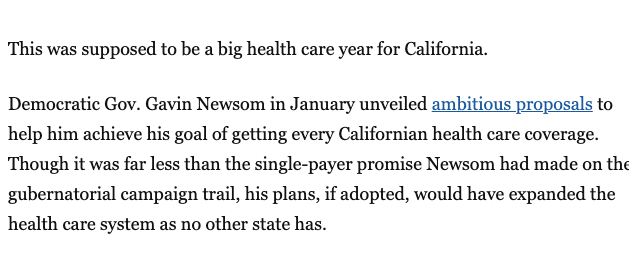 This was supposed to be a big health care year for California.

Democratic Gov. Gavin Newsom in January unveiled ambitious proposals to help him achieve his goal of getting every Californian health care coverage. Though it was far less than the single-payer promise Newsom had made on the gubernatorial campaign trail, his plans, if adopted, would have expanded the health care system as no other state has.